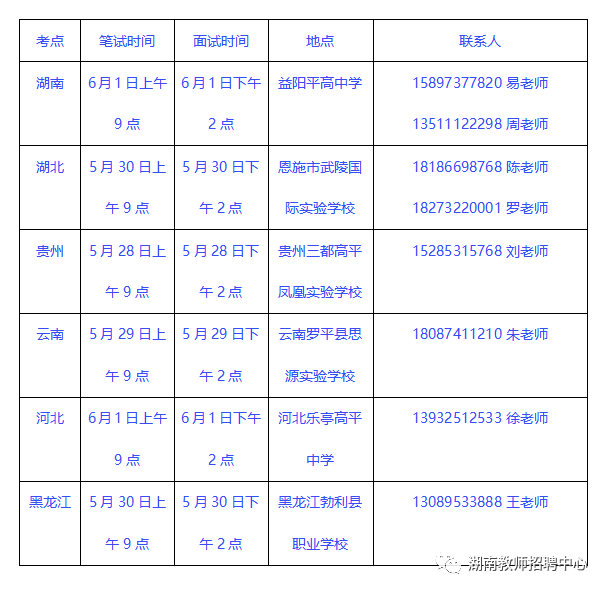 | 考点 | 笔试时间 | 面试时间 | 地点 | 联系人 |
|---|---|---|---|---|
| 湖南 | 6月1日上午9点 | 6月1日下午2点 | 益阳平高中学 | 15897377820 易老师 13511122298 周老师 |
| 湖北 | 5月30日上午9点 | 5月30日下午2点 | 恩施市武陵国际实验学校 | 18186698768 陈老师 18273220001 罗老师 |
| 贵州 | 5月28日上午9点 | 5月28日下午2点 | 贵州三都高平凤凰实验学校 | 15285315768 刘老师 |
| 云南 | 5月29日上午9点 | 5月29日下午2点 | 云南罗平县思源实验学校 | 18087411210 朱老师 |
| 河北 | 6月1日上午9点 | 6月1日下午2点 | 河北乐亭高平中学 | 13932512533 徐老师 |
| 黑龙江 | 5月30日上午9点 | 5月30日下午2点 | 黑龙江勃利县职业学校 | 13089533888 王老师 |

湖南教师招聘中心